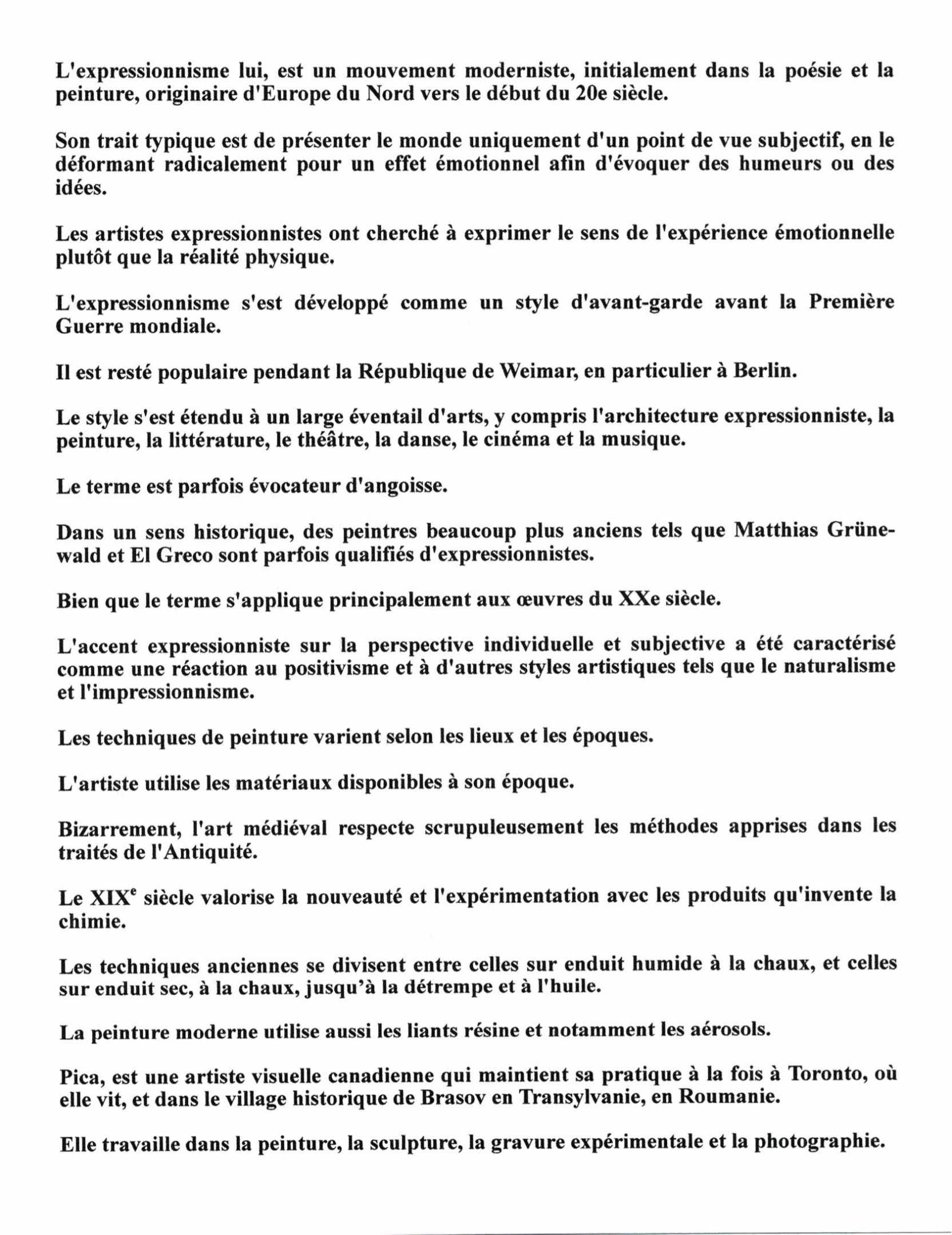 L'expressionnisme lui, est un mouvement moderniste, initialement dans la poésie et la peinture, originaire d'Europe du Nord vers le début du 20e siècle.

Son trait typique est de présenter le monde uniquement d'un point de vue subjectif, en le déformant radicalement pour un effet émotionnel afin d'évoquer des humeurs ou des idées.

Les artistes expressionnistes ont cherché à exprimer le sens de l'expérience émotionnelle plutôt que la réalité physique.

L'expressionnisme s'est développé comme un style d'avant-garde avant la Première Guerre mondiale.

Il est resté populaire pendant la République de Weimar, en particulier à Berlin.

Le style s'est étendu à un large éventail d'arts, y compris l'architecture expressionniste, la peinture, la littérature, le théâtre, la danse, le cinéma et la musique.

Le terme est parfois évocateur d'angoisse.

Dans un sens historique, des peintres beaucoup plus anciens tels que Matthias Grünewald et El Greco sont parfois qualifiés d'expressionnistes.

Bien que le terme s'applique principalement aux œuvres du XXe siècle.

L'accent expressionniste sur la perspective individuelle et subjective a été caractérisé comme une réaction au positivisme et à d'autres styles artistiques tels que le naturalisme et l'impressionnisme.

Les techniques de peinture varient selon les lieux et les époques.

L'artiste utilise les matériaux disponibles à son époque.

Bizarrement, l'art médiéval respecte scrupuleusement les méthodes apprises dans les traités de l'Antiquité.

Le XIX$^{e}$ siècle valorise la nouveauté et l'expérimentation avec les produits qu'invente la chimie.

Les techniques anciennes se divisent entre celles sur enduit humide à la chaux, et celles sur enduit sec, à la chaux, jusqu'à la détrempe et à l'huile.

La peinture moderne utilise aussi les liants résine et notamment les aérosols.

Pica, est une artiste visuelle canadienne qui maintient sa pratique à la fois à Toronto, où elle vit, et dans le village historique de Brasov en Transylvanie, en Roumanie.

Elle travaille dans la peinture, la sculpture, la gravure expérimentale et la photographie.